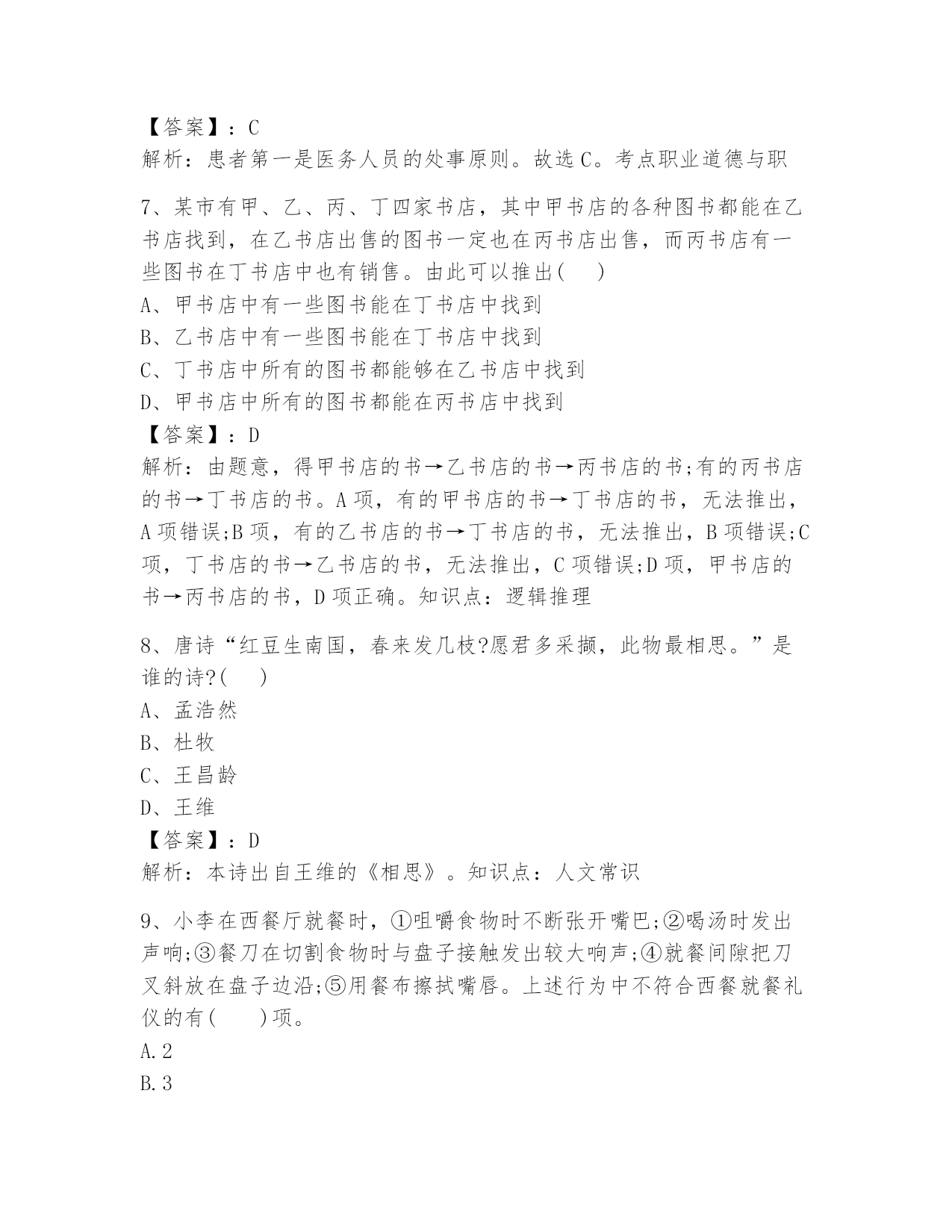 【答案】：C
解析：患者第一是医务人员的处事原则。故选C。考点职业道德与职

7、某市有甲、乙、丙、丁四家书店，其中甲书店的各种图书都能在乙书店找到，在乙书店出售的图书一定也在丙书店出售，而丙书店有一些图书在丁书店中也有销售。由此可以推出(    )
A、甲书店中有一些图书能在丁书店中找到
B、乙书店中有一些图书能在丁书店中找到
C、丁书店中所有的图书都能够在乙书店中找到
D、甲书店中所有的图书都能在丙书店中找到
【答案】：D
解析：由题意，得甲书店的书→乙书店的书→丙书店的书;有的丙书店的书→丁书店的书。A项，有的甲书店的书→丁书店的书，无法推出，A项错误;B项，有的乙书店的书→丁书店的书，无法推出，B项错误;C项，丁书店的书→乙书店的书，无法推出，C项错误;D项，甲书店的书→丙书店的书，D项正确。知识点：逻辑推理

8、唐诗“红豆生南国，春来发几枝?愿君多采撷，此物最相思。”是谁的诗?(    )
A、孟浩然
B、杜牧
C、王昌龄
D、王维
【答案】：D
解析：本诗出自王维的《相思》。知识点：人文常识

9、小李在西餐厅就餐时，①咀嚼食物时不断张开嘴巴;②喝汤时发出声响;③餐刀在切割食物时与盘子接触发出较大响声;④就餐间隙把刀叉斜放在盘子边沿;⑤用餐布擦拭嘴唇。上述行为中不符合西餐就餐礼仪的有(    )项。
A.2
B.3